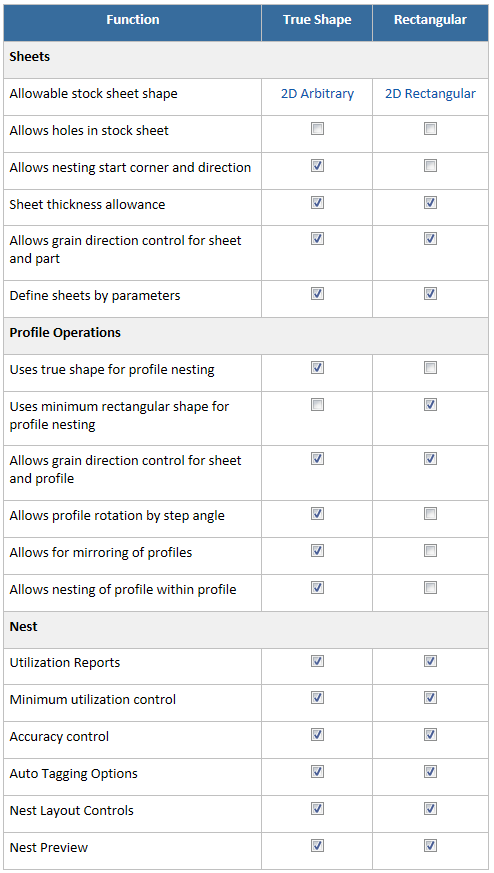 | Function | True Shape | Rectangular |
|---|---|---|
| **Sheets** | | |
| Allowable stock sheet shape | 2D Arbitrary | 2D Rectangular |
| Allows holes in stock sheet | ☐ | ☐ |
| Allows nesting start corner and direction | ☑ | ☐ |
| Sheet thickness allowance | ☑ | ☑ |
| Allows grain direction control for sheet and part | ☑ | ☑ |
| Define sheets by parameters | ☑ | ☑ |
| **Profile Operations** | | |
| Uses true shape for profile nesting | ☑ | ☐ |
| Uses minimum rectangular shape for profile nesting | ☐ | ☑ |
| Allows grain direction control for sheet and profile | ☑ | ☑ |
| Allows profile rotation by step angle | ☑ | ☐ |
| Allows for mirroring of profiles | ☑ | ☐ |
| Allows nesting of profile within profile | ☑ | ☐ |
| **Nest** | | |
| Utilization Reports | ☑ | ☑ |
| Minimum utilization control | ☑ | ☑ |
| Accuracy control | ☑ | ☑ |
| Auto Tagging Options | ☑ | ☑ |
| Nest Layout Controls | ☑ | ☑ |
| Nest Preview | ☑ | ☑ |